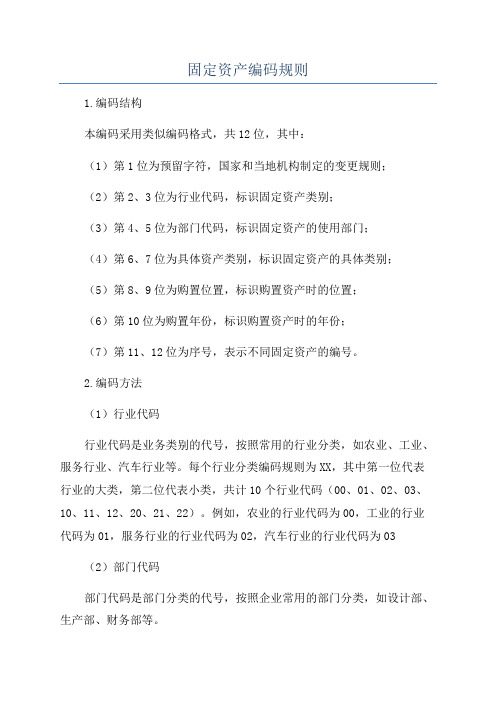 固定资产编码规则

1.编码结构

本编码采用类似编码格式，共12位，其中：

（1）第1位为预留字符，国家和当地机构制定的变更规则；

（2）第2、3位为行业代码，标识固定资产类别；

（3）第4、5位为部门代码，标识固定资产的使用部门；

（4）第6、7位为具体资产类别，标识固定资产的具体类别；

（5）第8、9位为购置位置，标识购置资产时的位置；

（6）第10位为购置年份，标识购置资产时的年份；

（7）第11、12位为序号，表示不同固定资产的编号。

2.编码方法

（1）行业代码

行业代码是业务类别的代号，按照常用的行业分类，如农业、工业、服务行业、汽车行业等。每个行业分类编码规则为XX，其中第一位代表行业的大类，第二位代表小类，共计10个行业代码（00、01、02、03、10、11、12、20、21、22）。例如，农业的行业代码为00，工业的行业代码为01，服务行业的行业代码为02，汽车行业的行业代码为03

（2）部门代码

部门代码是部门分类的代号，按照企业常用的部门分类，如设计部、生产部、财务部等。